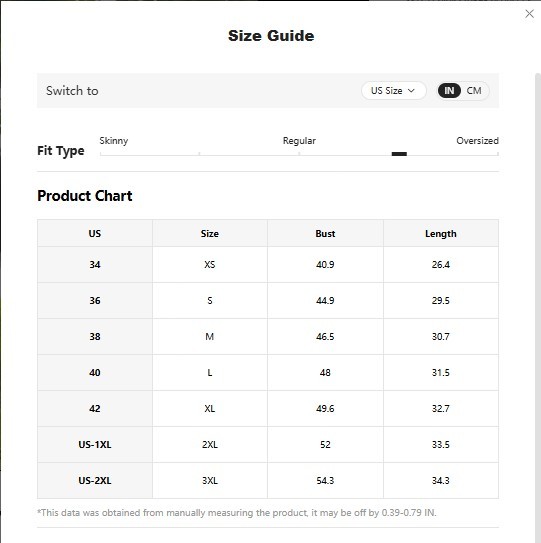 Size Guide

Switch to US Size IN CM

Fit Type Skinny Regular Oversized

Product Chart

| US | Size | Bust | Length |
|---|---|---|---|
| 34 | XS | 40.9 | 26.4 |
| 36 | S | 44.9 | 29.5 |
| 38 | M | 46.5 | 30.7 |
| 40 | L | 48 | 31.5 |
| 42 | XL | 49.6 | 32.7 |
| US-1XL | 2XL | 52 | 33.5 |
| US-2XL | 3XL | 54.3 | 34.3 |

*This data was obtained from manually measuring the product, it may be off by 0.39-0.79 IN.